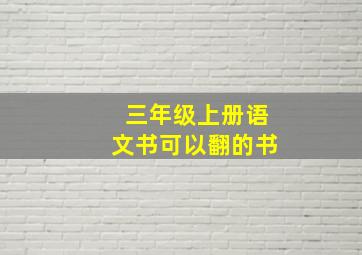 三年级上册语文书可以翻的书